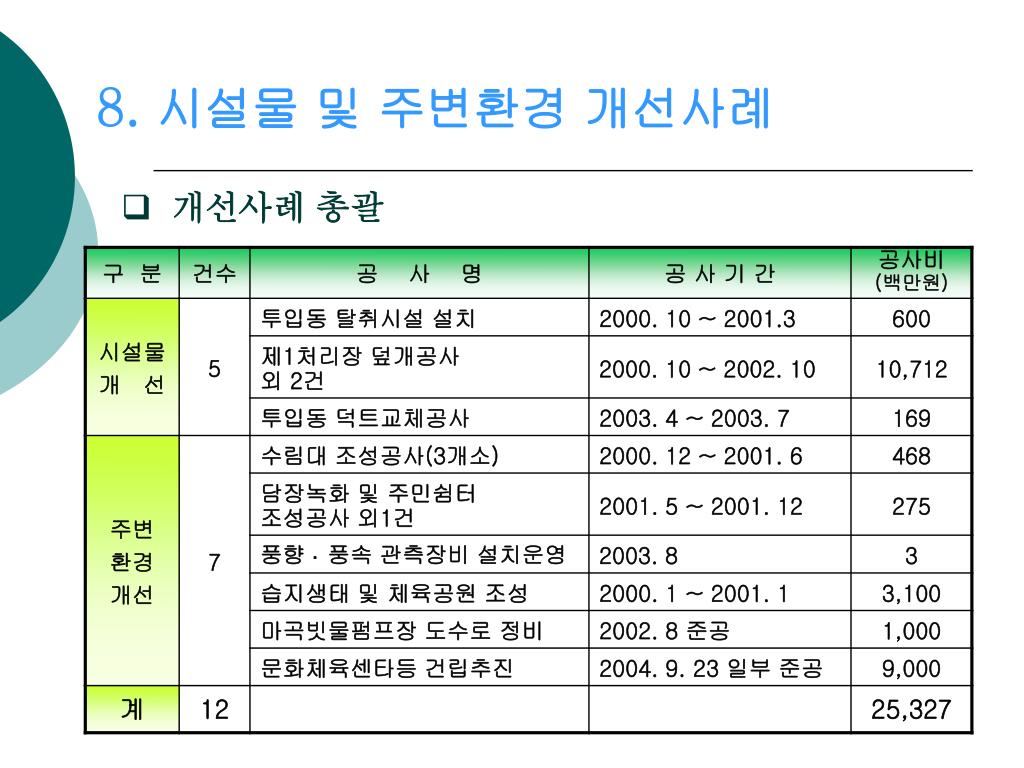 8. 시설물 및 주변환경 개선사례

❑ 개선사례 총괄

| 구 분 | 건수 | 공 사 명 | 공 사 기 간 | 공사비 (백만원) |
|---|---|---|---|---|
| 시설물 개 선 | 5 | 투입동 탈취시설 설치 | 2000. 10 ~ 2001.3 | 600 |
| | | 제1처리장 덮개공사 외 2건 | 2000. 10 ~ 2002. 10 | 10,712 |
| | | 투입동 덕트교체공사 | 2003. 4 ~ 2003. 7 | 169 |
| 주변 환경 개선 | 7 | 수림대 조성공사(3개소) | 2000. 12 ~ 2001. 6 | 468 |
| | | 담장녹화 및 주민쉼터 조성공사 외1건 | 2001. 5 ~ 2001. 12 | 275 |
| | | 풍향 · 풍속 관측장비 설치운영 | 2003. 8 | 3 |
| | | 습지생태 및 체육공원 조성 | 2000. 1 ~ 2001. 1 | 3,100 |
| | | 마곡빗물펌프장 도수로 정비 | 2002. 8 준공 | 1,000 |
| | | 문화체육센타등 건립추진 | 2004. 9. 23 일부 준공 | 9,000 |
| 계 | 12 | | | 25,327 |